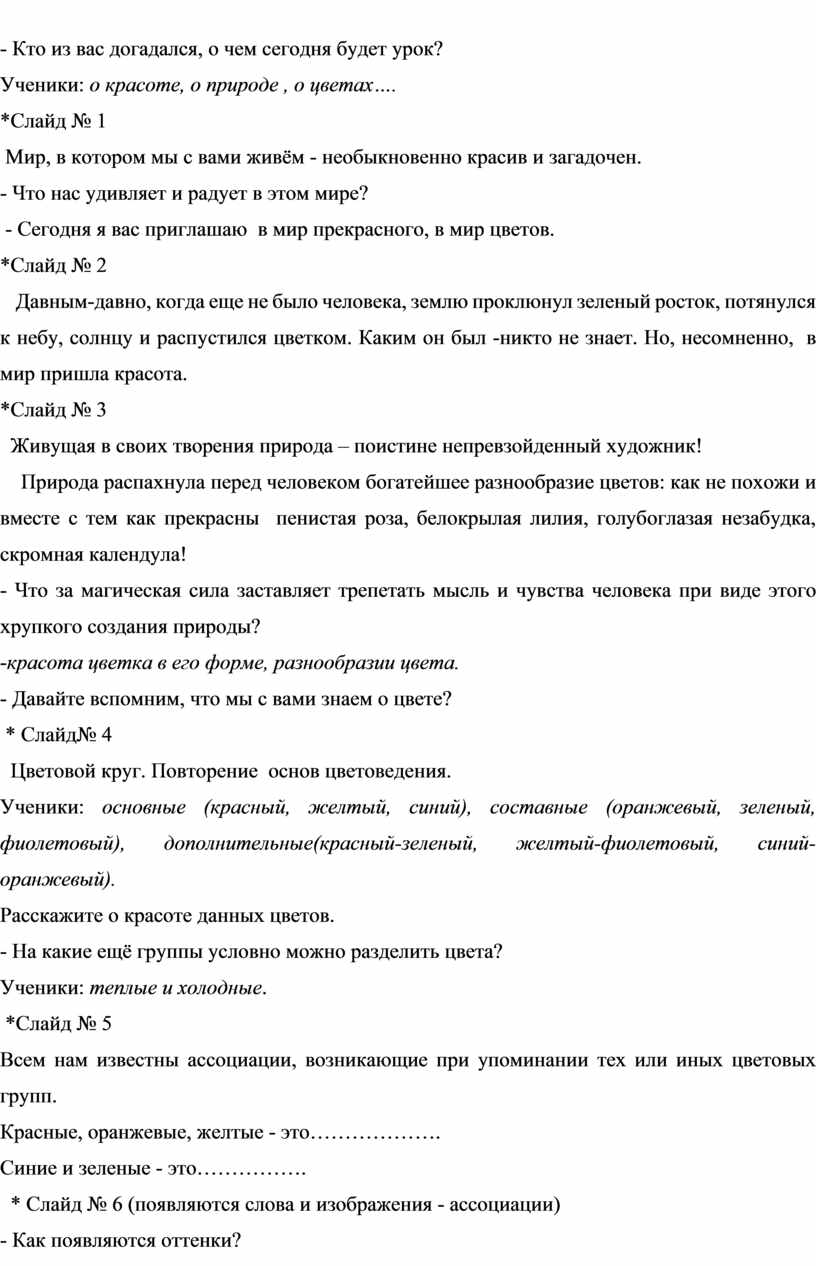 - Кто из вас догадался, о чем сегодня будет урок?

Ученики: о красоте, о природе , о цветах….

*Слайд № 1

Мир, в котором мы с вами живём - необыкновенно красив и загадочен.

- Что нас удивляет и радует в этом мире?

- Сегодня я вас приглашаю в мир прекрасного, в мир цветов.

*Слайд № 2

Давным-давно, когда еще не было человека, землю проклюнул зеленый росток, потянулся к небу, солнцу и распустился цветком. Каким он был -никто не знает. Но, несомненно, в мир пришла красота.

*Слайд № 3

Живущая в своих творения природа – поистине непревзойденный художник!

Природа распахнула перед человеком богатейшее разнообразие цветов: как не похожи и вместе с тем как прекрасны пенистая роза, белокрылая лилия, голубоглазая незабудка, скромная календула!

- Что за магическая сила заставляет трепетать мысль и чувства человека при виде этого хрупкого создания природы?

-красота цветка в его форме, разнообразии цвета.

- Давайте вспомним, что мы с вами знаем о цвете?

* Слайд№ 4

Цветовой круг. Повторение основ цветоведения.

Ученики: основные (красный, желтый, синий), составные (оранжевый, зеленый, фиолетовый), дополнительные(красный-зеленый, желтый-фиолетовый, синий-оранжевый).

Расскажите о красоте данных цветов.

- На какие ещё группы условно можно разделить цвета?

Ученики: теплые и холодные.

*Слайд № 5

Всем нам известны ассоциации, возникающие при упоминании тех или иных цветовых групп.

Красные, оранжевые, желтые - это……………….

Синие и зеленые - это…………….

* Слайд № 6 (появляются слова и изображения - ассоциации)

- Как появляются оттенки?